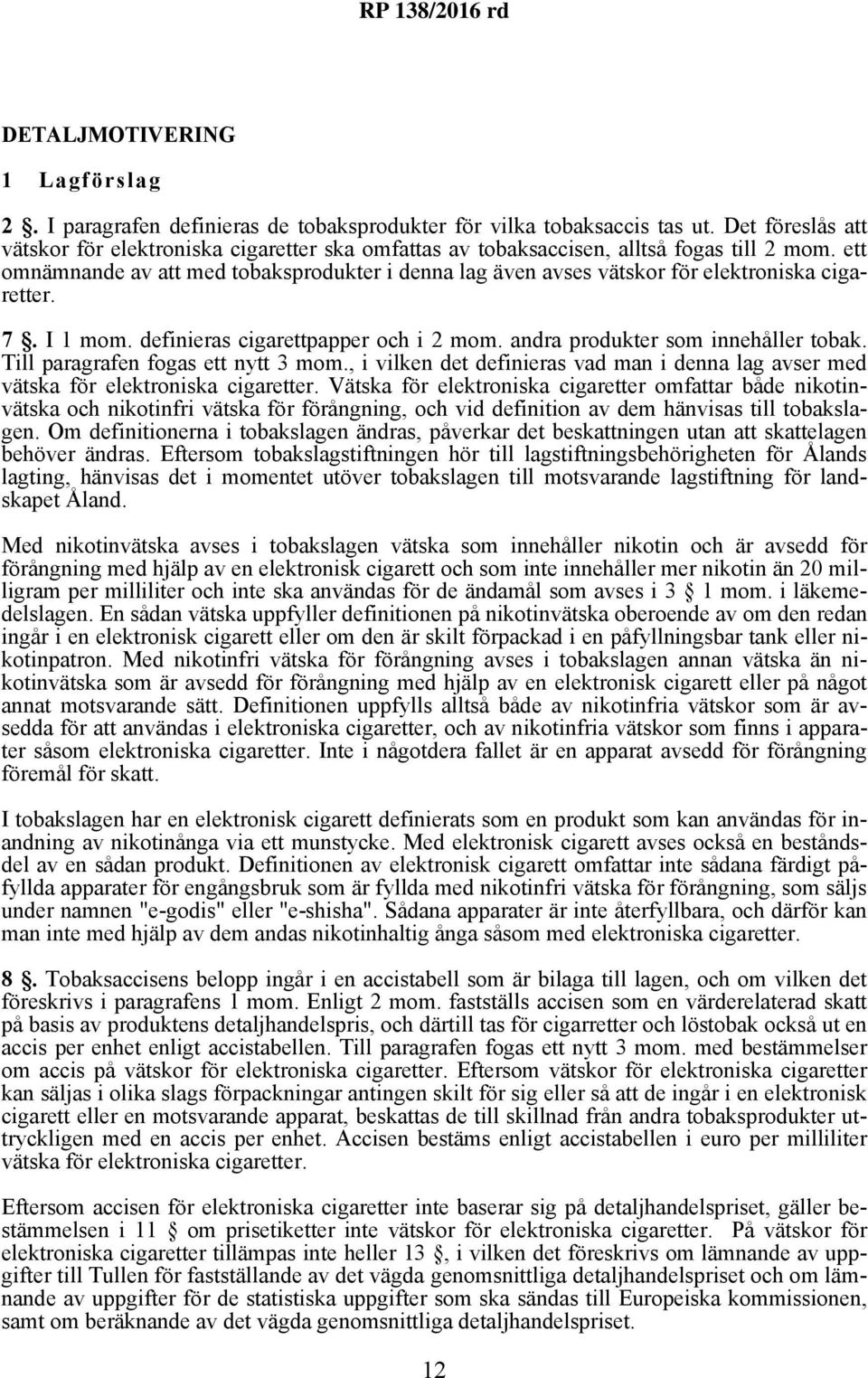 RP 138/2016 rd

DETALJMOTIVERING

1 Lagförslag

2 §. I paragrafen definieras de tobaksprodukter för vilka tobaksaccis tas ut. Det föreslås att vätskor för elektroniska cigaretter ska omfattas av tobaksaccisen, alltså fogas till 2 mom. ett omnämnande av att med tobaksprodukter i denna lag även avses vätskor för elektroniska cigaretter.

7 §. I 1 mom. definieras cigarettpapper och i 2 mom. andra produkter som innehåller tobak. Till paragrafen fogas ett nytt 3 mom., i vilken det definieras vad man i denna lag avser med vätska för elektroniska cigaretter. Vätska för elektroniska cigaretter omfattar både nikotinvätska och nikotinfri vätska för förångning, och vid definition av dem hänvisas till tobakslagen. Om definitionerna i tobakslagen ändras, påverkar det beskattningen utan att skattelagen behöver ändras. Eftersom tobakslagstiftningen hör till lagstiftningsbehörigheten för Ålands lagting, hänvisas det i momentet utöver tobakslagen till motsvarande lagstiftning för landskapet Åland.

Med nikotinvätska avses i tobakslagen vätska som innehåller nikotin och är avsedd för förångning med hjälp av en elektronisk cigarett och som inte innehåller mer nikotin än 20 milligram per milliliter och inte ska användas för de ändamål som avses i 3 § 1 mom. i läkemedelslagen. En sådan vätska uppfyller definitionen på nikotinvätska oberoende av om den redan ingår i en elektronisk cigarett eller om den är skilt förpackad i en påfyllningsbar tank eller nikotinpatron. Med nikotinfri vätska för förångning avses i tobakslagen annan vätska än nikotinvätska som är avsedd för förångning med hjälp av en elektronisk cigarett eller på något annat motsvarande sätt. Definitionen uppfylls alltså både av nikotinfria vätskor som är avsedda för att användas i elektroniska cigaretter, och av nikotinfria vätskor som finns i apparater såsom elektroniska cigaretter. Inte i någotdera fallet är en apparat avsedd för förångning föremål för skatt.

I tobakslagen har en elektronisk cigarett definierats som en produkt som kan användas för inandning av nikotinånga via ett munstycke. Med elektronisk cigarett avses också en beståndsdel av en sådan produkt. Definitionen av elektronisk cigarett omfattar inte sådana färdigt påfyllda apparater för engångsbruk som är fyllda med nikotinfri vätska för förångning, som säljs under namnen "e-godis" eller "e-shisha". Sådana apparater är inte återfyllbara, och därför kan man inte med hjälp av dem andas nikotinhaltig ånga såsom med elektroniska cigaretter.

8 §. Tobaksaccisens belopp ingår i en accistabell som är bilaga till lagen, och om vilken det föreskrivs i paragrafens 1 mom. Enligt 2 mom. fastställs accisen som en värderelaterad skatt på basis av produktens detaljhandelspris, och därtill tas för cigarretter och löstobak också ut en accis per enhet enligt accistabellen. Till paragrafen fogas ett nytt 3 mom. med bestämmelser om accis på vätskor för elektroniska cigaretter. Eftersom vätskor för elektroniska cigaretter kan säljas i olika slags förpackningar antingen skilt för sig eller så att de ingår i en elektronisk cigarett eller en motsvarande apparat, beskattas de till skillnad från andra tobaksprodukter uttryckligen med en accis per enhet. Accisen bestäms enligt accistabellen i euro per milliliter vätska för elektroniska cigaretter.

Eftersom accisen för elektroniska cigaretter inte baserar sig på detaljhandelspriset, gäller bestämmelsen i 11 § om prisetiketter inte vätskor för elektroniska cigaretter. På vätskor för elektroniska cigaretter tillämpas inte heller 13 §, i vilken det föreskrivs om lämnande av uppgifter till Tullen för fastställande av det vägda genomsnittliga detaljhandelspriset och om lämnande av uppgifter för de statistiska uppgifter som ska sändas till Europeiska kommissionen, samt om beräknande av det vägda genomsnittliga detaljhandelspriset.

12